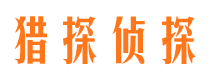 猎探侦探